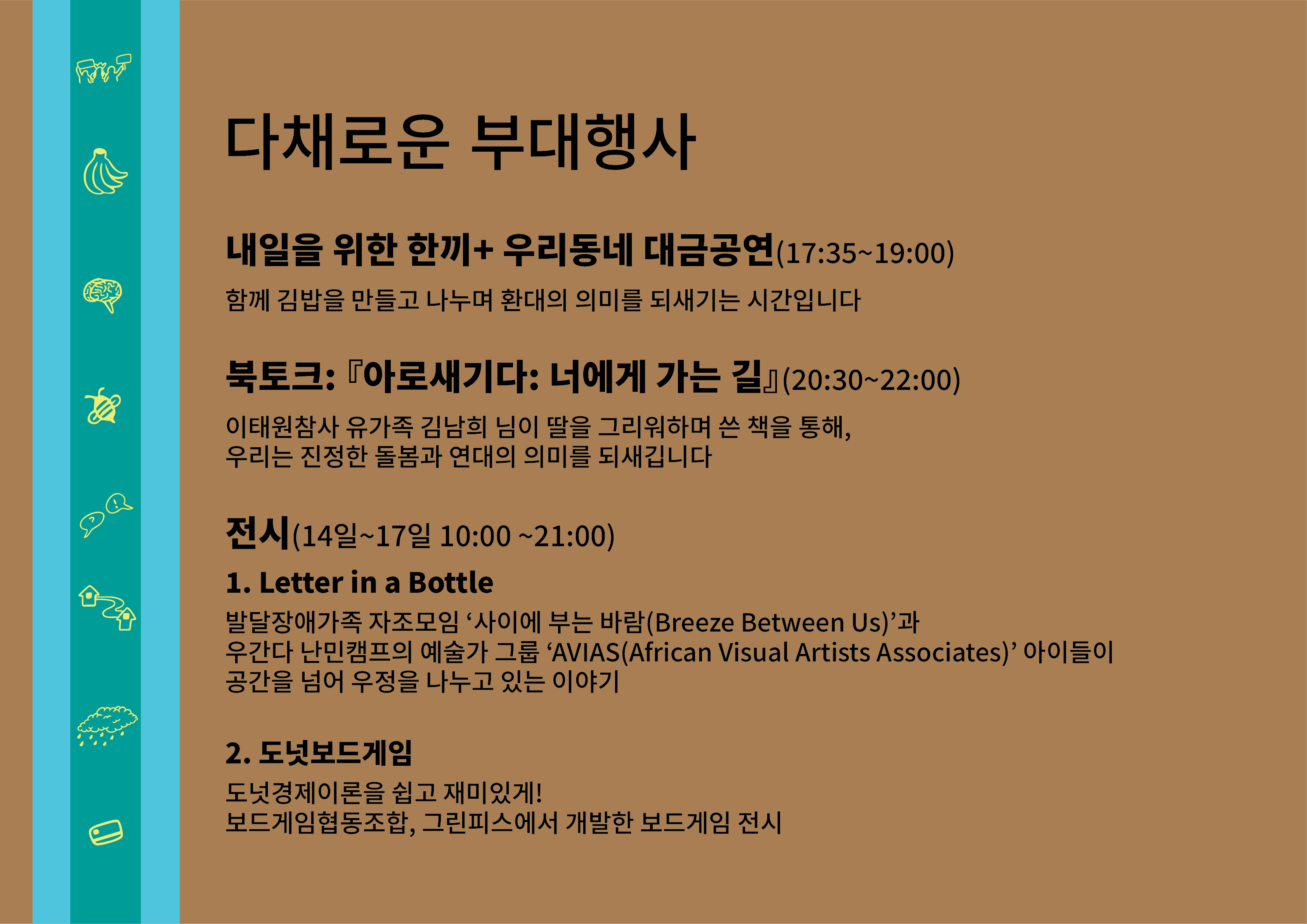 다채로운 부대행사

내일을 위한 한끼+ 우리동네 대금공연(17:35~19:00)

함께 김밥을 만들고 나누며 환대의 의미를 되새기는 시간입니다

북토크: 『아로새기다: 너에게 가는 길』(20:30~22:00)

이태원참사 유가족 김남희 님이 딸을 그리워하며 쓴 책을 통해,
우리는 진정한 돌봄과 연대의 의미를 되새깁니다

전시(14일~17일 10:00 ~21:00)

1. Letter in a Bottle

발달장애가족 자조모임 '사이에 부는 바람(Breeze Between Us)'과 우간다 난민캠프의 예술가 그룹 'AVIAS(African Visual Artists Associates)' 아이들이 공간을 넘어 우정을 나누고 있는 이야기

2. 도넛보드게임

도넛경제이론을 쉽고 재미있게!
보드게임협동조합, 그린피스에서 개발한 보드게임 전시